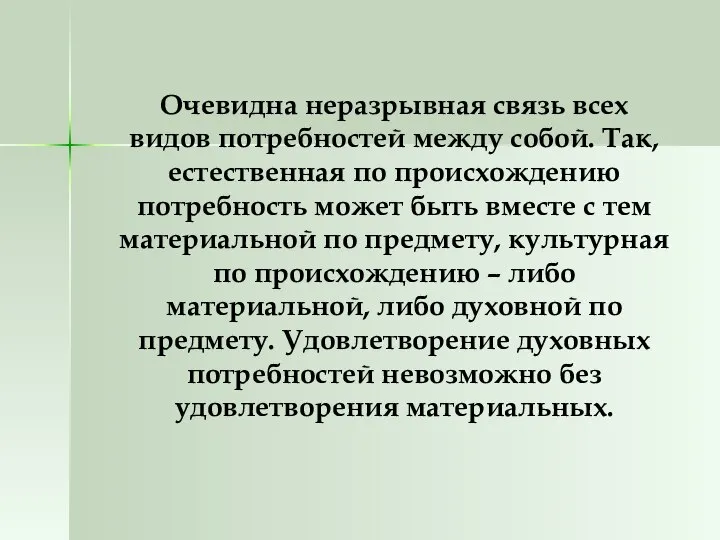 Очевидна неразрывная связь всех видов потребностей между собой. Так, естественная по происхождению потребность может быть вместе с тем материальной по предмету, культурная по происхождению – либо материальной, либо духовной по предмету. Удовлетворение духовных потребностей невозможно без удовлетворения материальных.